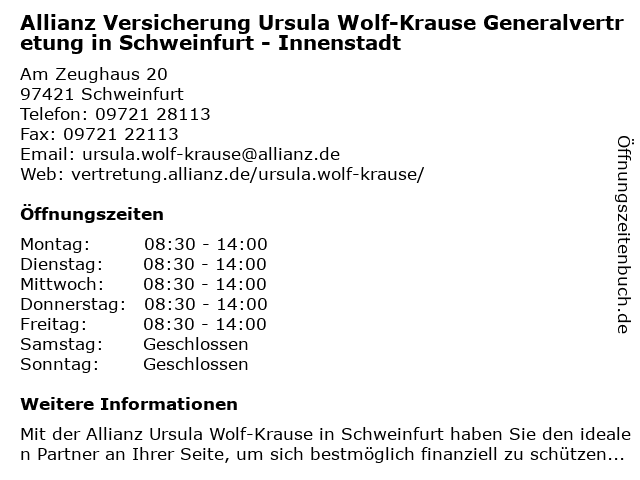 Allianz Versicherung Ursula Wolf-Krause Generalvertretung in Schweinfurt - Innenstadt

Am Zeughaus 20
97421 Schweinfurt
Telefon: 09721 28113
Fax: 09721 22113
Email: ursula.wolf-krause@allianz.de
Web: vertretung.allianz.de/ursula.wolf-krause/

Öffnungszeiten

Montag: 08:30 - 14:00
Dienstag: 08:30 - 14:00
Mittwoch: 08:30 - 14:00
Donnerstag: 08:30 - 14:00
Freitag: 08:30 - 14:00
Samstag: Geschlossen
Sonntag: Geschlossen

Weitere Informationen

Mit der Allianz Ursula Wolf-Krause in Schweinfurt haben Sie den idealen Partner an Ihrer Seite, um sich bestmöglich finanziell zu schützen...

Öffnungszeitenbuch.de